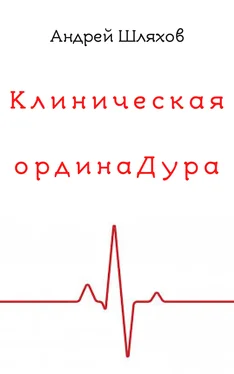 Андрей Шляхов

Клиническая ординаДура